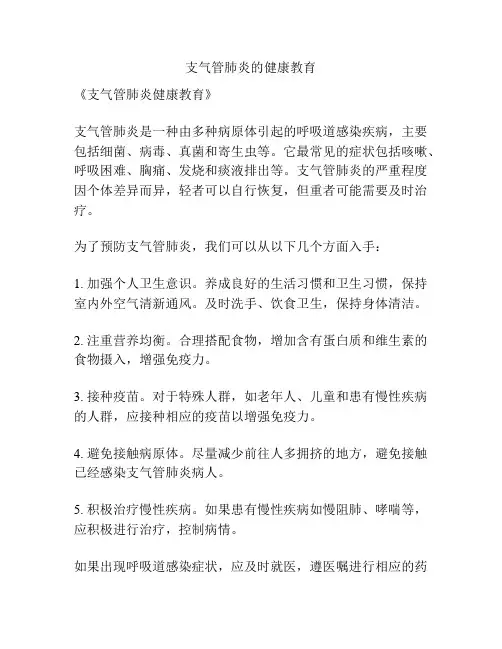 支气管肺炎的健康教育

《支气管肺炎健康教育》

支气管肺炎是一种由多种病原体引起的呼吸道感染疾病，主要包括细菌、病毒、真菌和寄生虫等。它最常见的症状包括咳嗽、呼吸困难、胸痛、发烧和痰液排出等。支气管肺炎的严重程度因个体差异而异，轻者可以自行恢复，但重者可能需要及时治疗。

为了预防支气管肺炎，我们可以从以下几个方面入手：

1. 加强个人卫生意识。养成良好的生活习惯和卫生习惯，保持室内外空气清新通风。及时洗手、饮食卫生，保持身体清洁。

2. 注重营养均衡。合理搭配食物，增加含有蛋白质和维生素的食物摄入，增强免疫力。

3. 接种疫苗。对于特殊人群，如老年人、儿童和患有慢性疾病的人群，应接种相应的疫苗以增强免疫力。

4. 避免接触病原体。尽量减少前往人多拥挤的地方，避免接触已经感染支气管肺炎病人。

5. 积极治疗慢性疾病。如果患有慢性疾病如慢阻肺、哮喘等，应积极进行治疗，控制病情。

如果出现呼吸道感染症状，应及时就医，遵医嘱进行相应的药